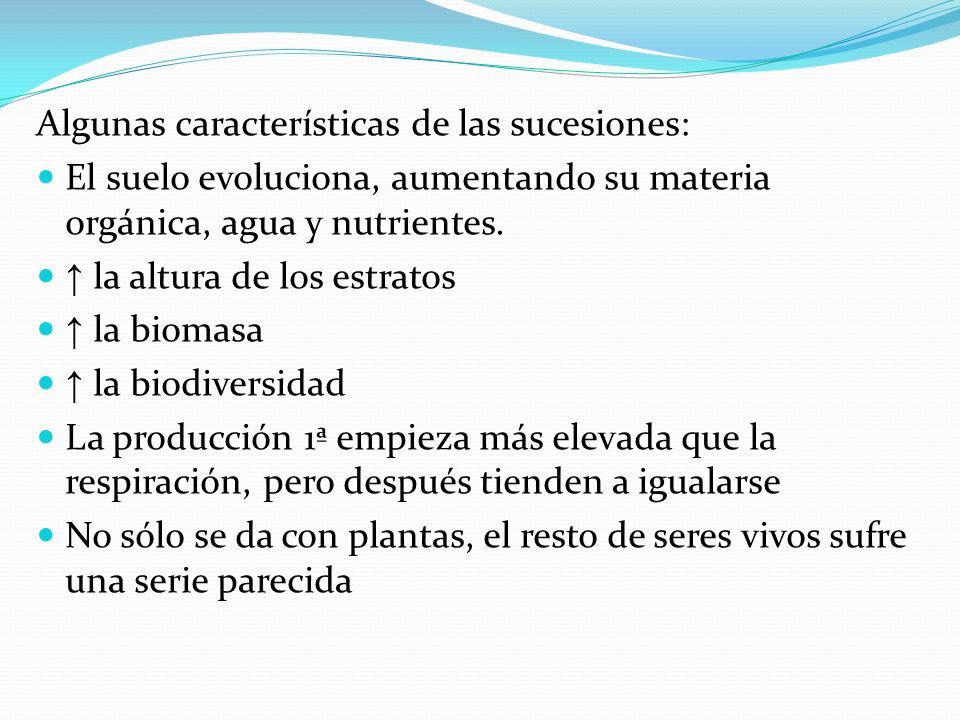 Algunas características de las sucesiones:

- El suelo evoluciona, aumentando su materia orgánica, agua y nutrientes.
- ↑ la altura de los estratos
- ↑ la biomasa
- ↑ la biodiversidad
- La producción 1ª empieza más elevada que la respiración, pero después tienden a igualarse
- No sólo se da con plantas, el resto de seres vivos sufre una serie parecida